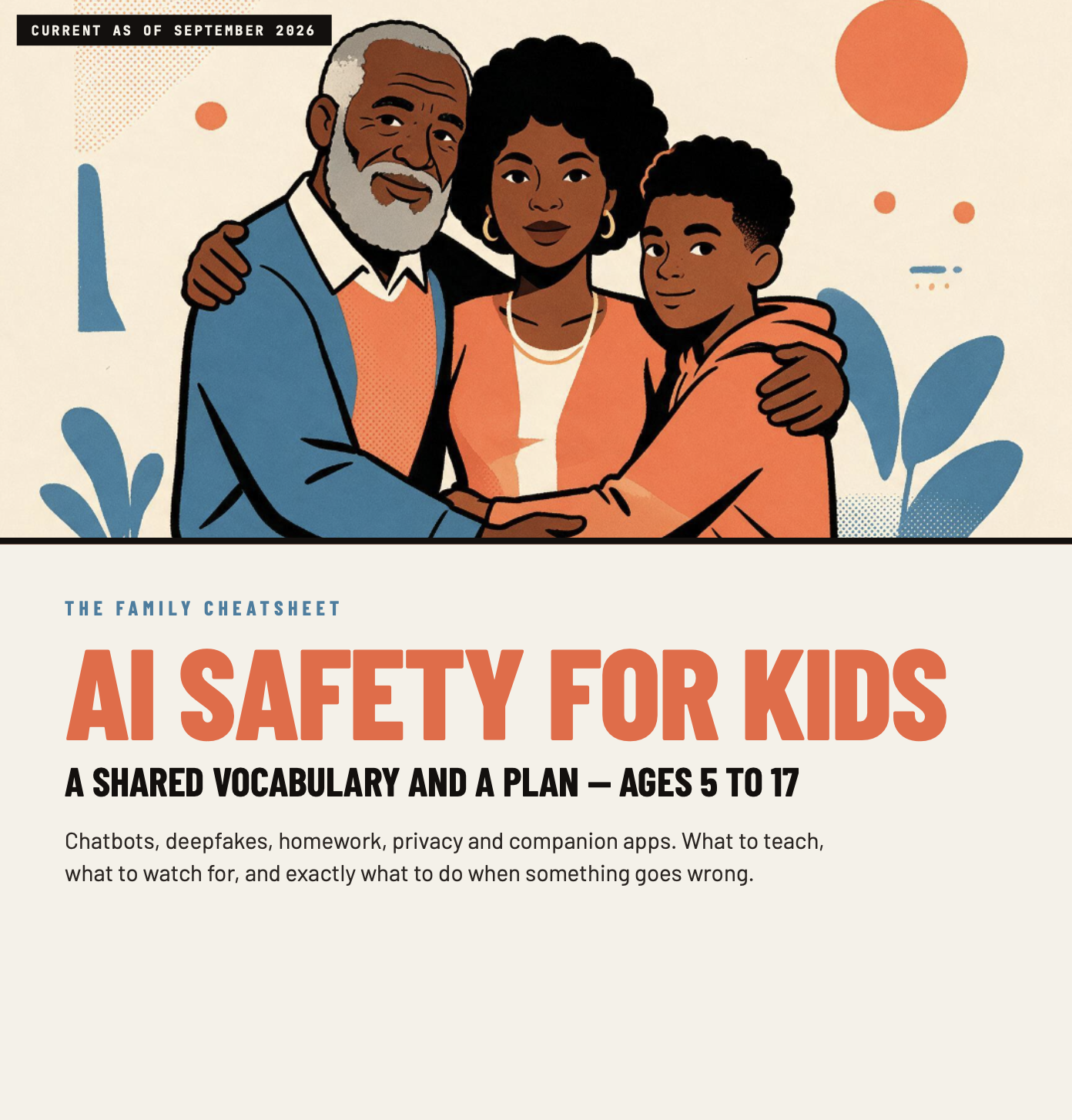 CURRENT AS OF SEPTEMBER 2026

THE FAMILY CHEATSHEET

AI SAFETY FOR KIDS

A SHARED VOCABULARY AND A PLAN — AGES 5 TO 17

Chatbots, deepfakes, homework, privacy and companion apps. What to teach, what to watch for, and exactly what to do when something goes wrong.